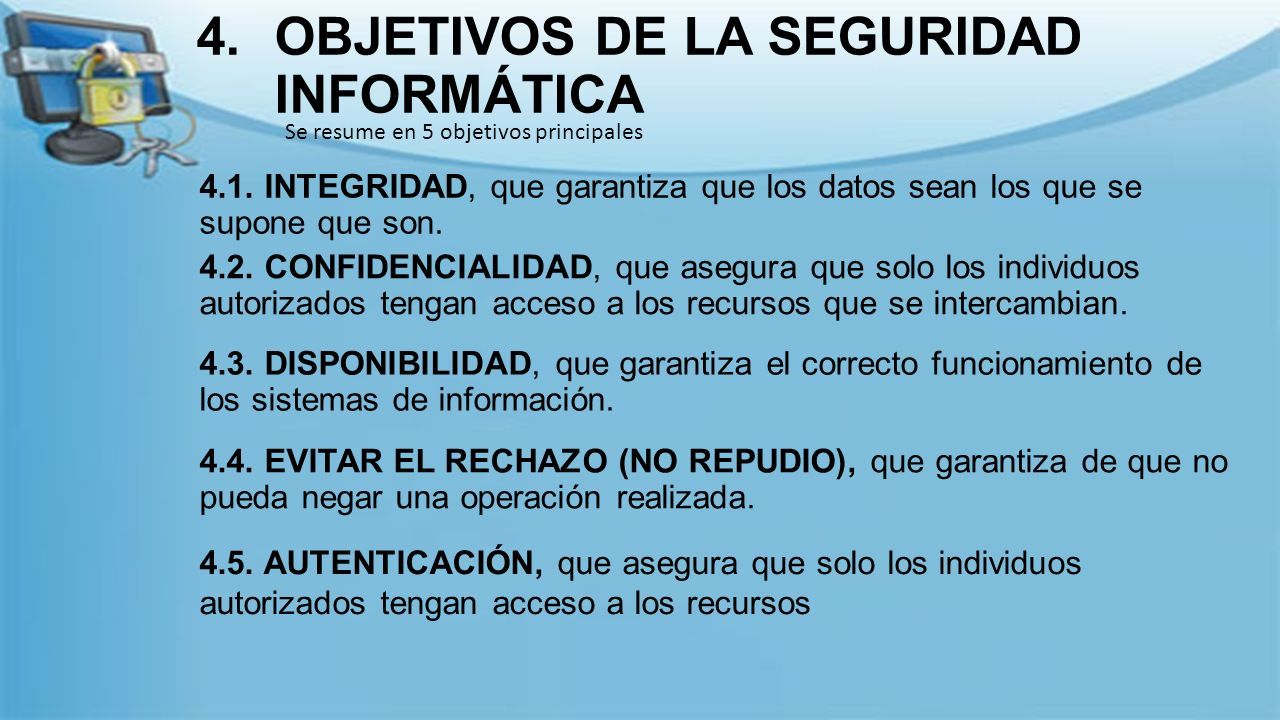 4. OBJETIVOS DE LA SEGURIDAD INFORMÁTICA

Se resume en 5 objetivos principales

4.1. INTEGRIDAD, que garantiza que los datos sean los que se supone que son.

4.2. CONFIDENCIALIDAD, que asegura que solo los individuos autorizados tengan acceso a los recursos que se intercambian.

4.3. DISPONIBILIDAD, que garantiza el correcto funcionamiento de los sistemas de información.

4.4. EVITAR EL RECHAZO (NO REPUDIO), que garantiza de que no pueda negar una operación realizada.

4.5. AUTENTICACIÓN, que asegura que solo los individuos autorizados tengan acceso a los recursos